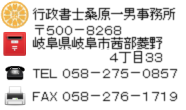 行政書士桑原一男事務所
〒500－8268
岐阜県岐阜市茜部菱野
4丁目33
TEL 058－275－0857
FAX 058－276－1719